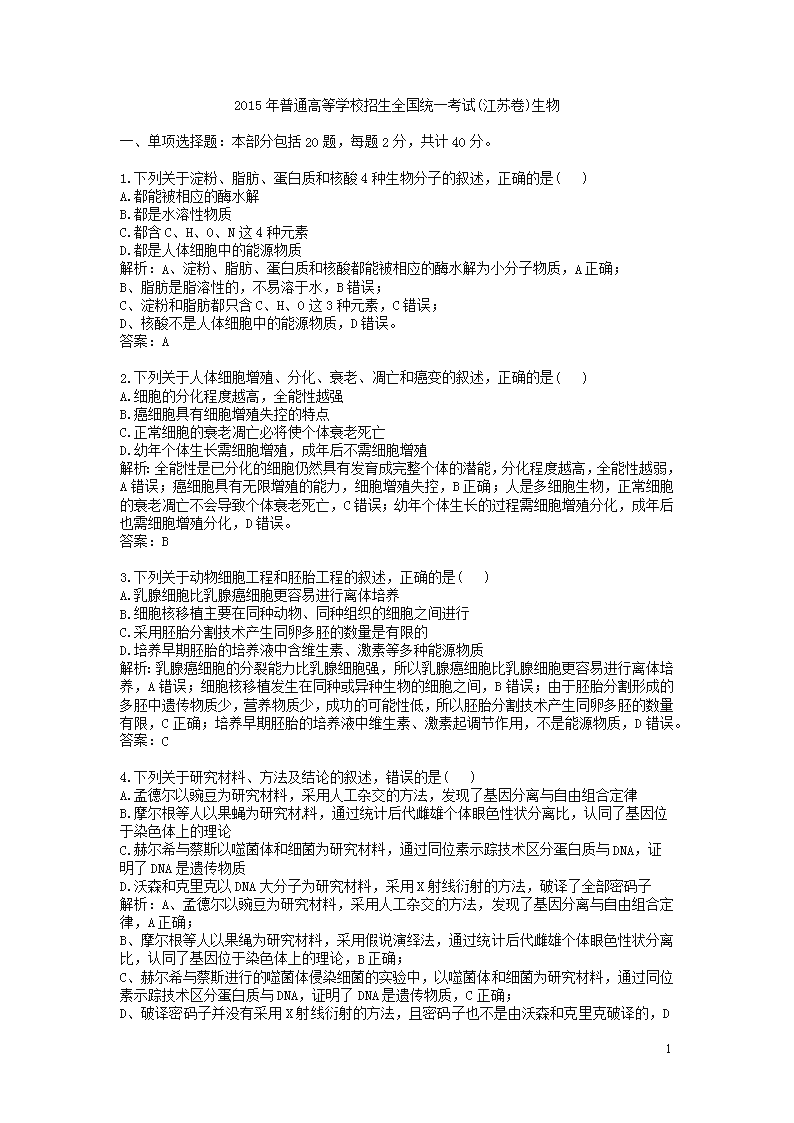 2015年普通高等学校招生全国统一考试(江苏卷)生物

一、单项选择题：本部分包括20题，每题2分，共计40分。

1.下列关于淀粉、脂肪、蛋白质和核酸4种生物分子的叙述，正确的是(    )
A.都能被相应的酶水解
B.都是水溶性物质
C.都含C、H、O、N这4种元素
D.都是人体细胞中的能源物质
解析：A、淀粉、脂肪、蛋白质和核酸都能被相应的酶水解为小分子物质，A正确；
B、脂肪是脂溶性的，不易溶于水，B错误；
C、淀粉和脂肪都只含C、H、O这3种元素，C错误；
D、核酸不是人体细胞中的能源物质，D错误。
答案：A

2.下列关于人体细胞增殖、分化、衰老、凋亡和癌变的叙述，正确的是(    )
A.细胞的分化程度越高，全能性越强
B.癌细胞具有细胞增殖失控的特点
C.正常细胞的衰老凋亡必将使个体衰老死亡
D.幼年个体生长需细胞增殖，成年后不需细胞增殖
解析：全能性是已分化的细胞仍然具有发育成完整个体的潜能，分化程度越高，全能性越弱，A错误；癌细胞具有无限增殖的能力，细胞增殖失控，B正确；人是多细胞生物，正常细胞的衰老凋亡不会导致个体衰老死亡，C错误；幼年个体生长的过程需细胞增殖分化，成年后也需细胞增殖分化，D错误。
答案：B

3.下列关于动物细胞工程和胚胎工程的叙述，正确的是(    )
A.乳腺细胞比乳腺癌细胞更容易进行离体培养
B.细胞核移植主要在同种动物、同种组织的细胞之间进行
C.采用胚胎分割技术产生同卵多胚的数量是有限的
D.培养早期胚胎的培养液中含维生素、激素等多种能源物质
解析：乳腺癌细胞的分裂能力比乳腺细胞强，所以乳腺癌细胞比乳腺细胞更容易进行离体培养，A错误；细胞核移植发生在同种或异种生物的细胞之间，B错误；由于胚胎分割形成的多胚中遗传物质少，营养物质少，成功的可能性低，所以胚胎分割技术产生同卵多胚的数量有限，C正确；培养早期胚胎的培养液中维生素、激素起调节作用，不是能源物质，D错误。
答案：C

4.下列关于研究材料、方法及结论的叙述，错误的是(    )
A.孟德尔以豌豆为研究材料，采用人工杂交的方法，发现了基因分离与自由组合定律
B.摩尔根等人以果蝇为研究材料，通过统计后代雌雄个体眼色性状分离比，认同了基因位于染色体上的理论
C.赫尔希与蔡斯以噬菌体和细菌为研究材料，通过同位素示踪技术区分蛋白质与DNA，证明了DNA是遗传物质
D.沃森和克里克以DNA大分子为研究材料，采用X射线衍射的方法，破译了全部密码子
解析：A、孟德尔以豌豆为研究材料，采用人工杂交的方法，发现了基因分离与自由组合定律，A正确；
B、摩尔根等人以果绳为研究材料，采用假说演绎法，通过统计后代雌雄个体眼色性状分离比，认同了基因位于染色体上的理论，B正确；
C、赫尔希与蔡斯进行的噬菌体侵染细菌的实验中，以噬菌体和细菌为研究材料，通过同位素示踪技术区分蛋白质与DNA，证明了DNA是遗传物质，C正确；
D、破译密码子并没有采用X射线衍射的方法，且密码子也不是由沃森和克里克破译的，D

1